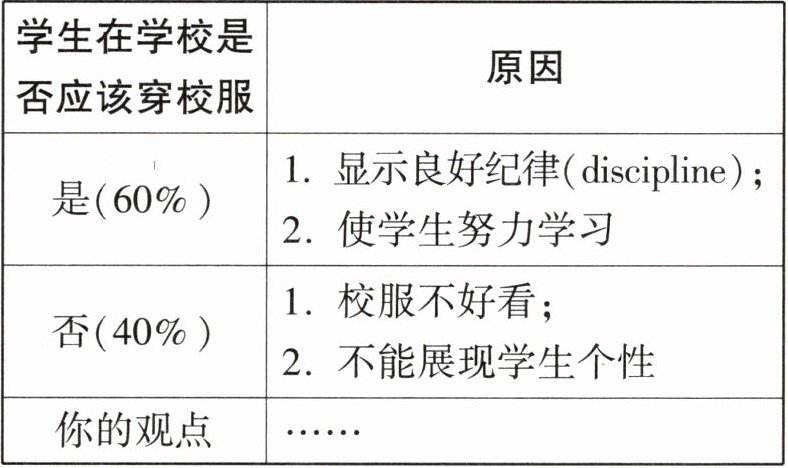 | 学生在学校是否应该穿校服 | 原因 |
|---|---|
| 是(60%) | 1.显示良好纪律(discipline); 2.使学生努力学习 |
| 否(40%) | 1.校服不好看; 2.不能展现学生个性 |
| 你的观点 | …… |